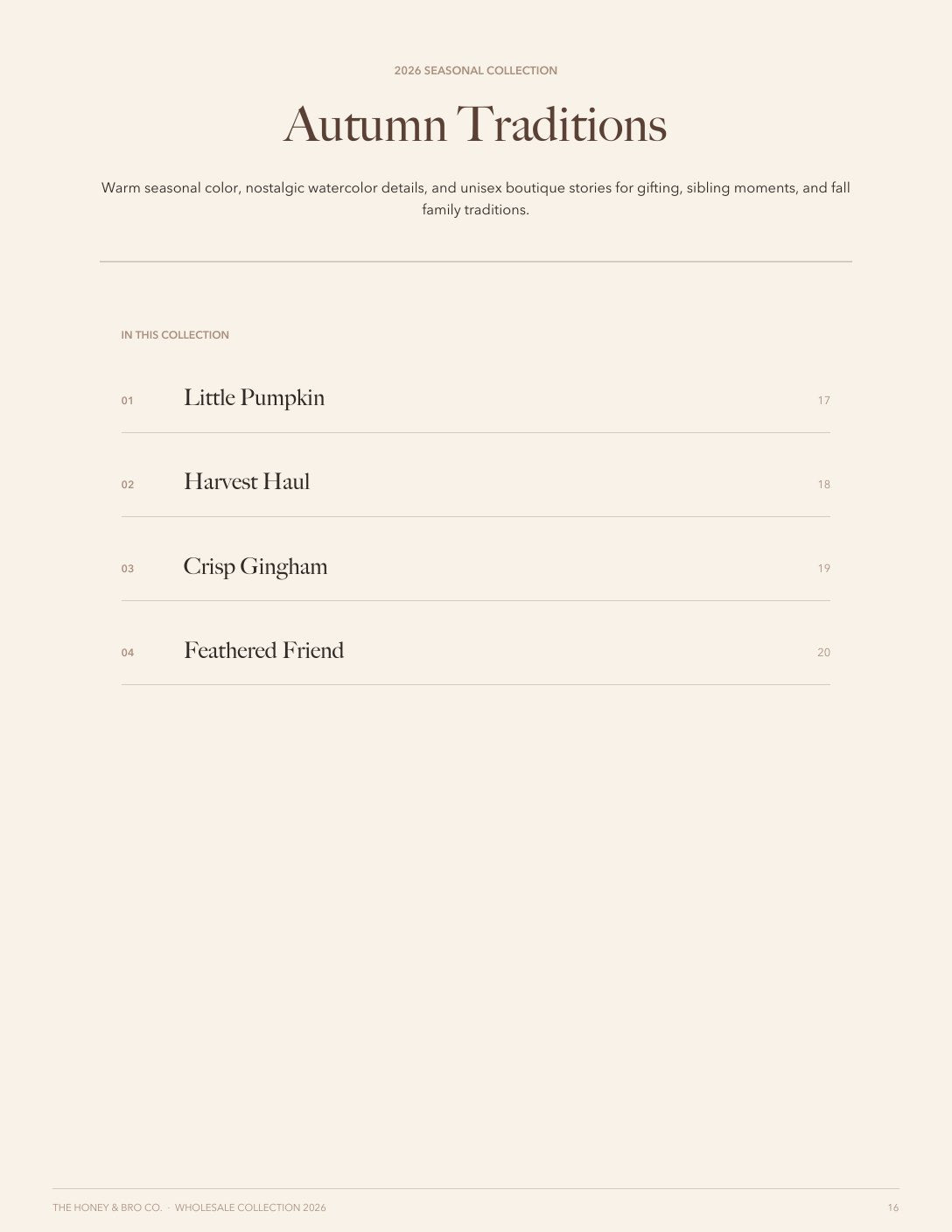 2026 SEASONAL COLLECTION

Autumn Traditions

Warm seasonal color, nostalgic watercolor details, and unisex boutique stories for gifting, sibling moments, and fall family traditions.

IN THIS COLLECTION

01 Little Pumpkin 17

02 Harvest Haul 18

03 Crisp Gingham 19

04 Feathered Friend 20

THE HONEY & BRO CO. · WHOLESALE COLLECTION 2026

16